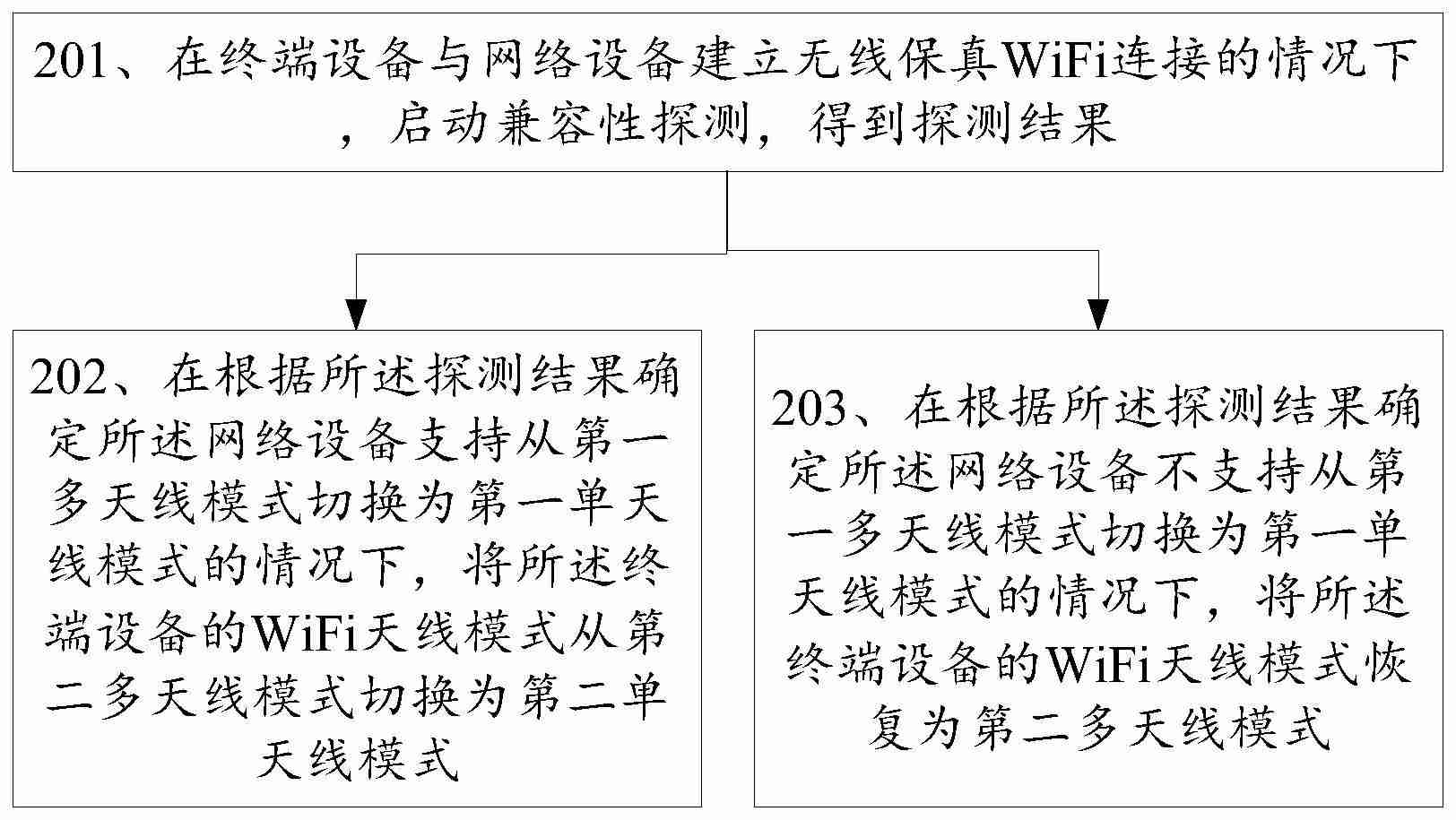 201、在终端设备与网络设备建立无线保真WiFi连接的情况下，启动兼容性探测，得到探测结果

202、在根据所述探测结果确定所述网络设备支持从第一多天线模式切换为第一单天线模式的情况下，将所述终端设备的WiFi天线模式从第二多天线模式切换为第二单天线模式

203、在根据所述探测结果确定所述网络设备不支持从第一多天线模式切换为第一单天线模式的情况下，将所述终端设备的WiFi天线模式恢复为第二多天线模式